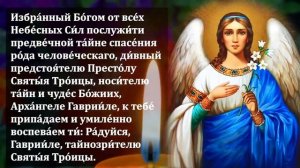 Избра́нный Бо́гом от все́х Небе́сных Си́л послужи́ти предве́чной та́йне спасе́ния ро́да челове́ческаго, ди́вный предстоя́телю Престо́лу Святы́я Тро́ицы, носи́телю та́йн и чуде́с Бо́жиих, Арха́нгеле Гаврии́ле, к тебе́ припа́даем и умиле́нно воспева́ем ти́: Ра́дуйся, Гаврии́ле, тайнозри́телю Святы́я Тро́ицы.